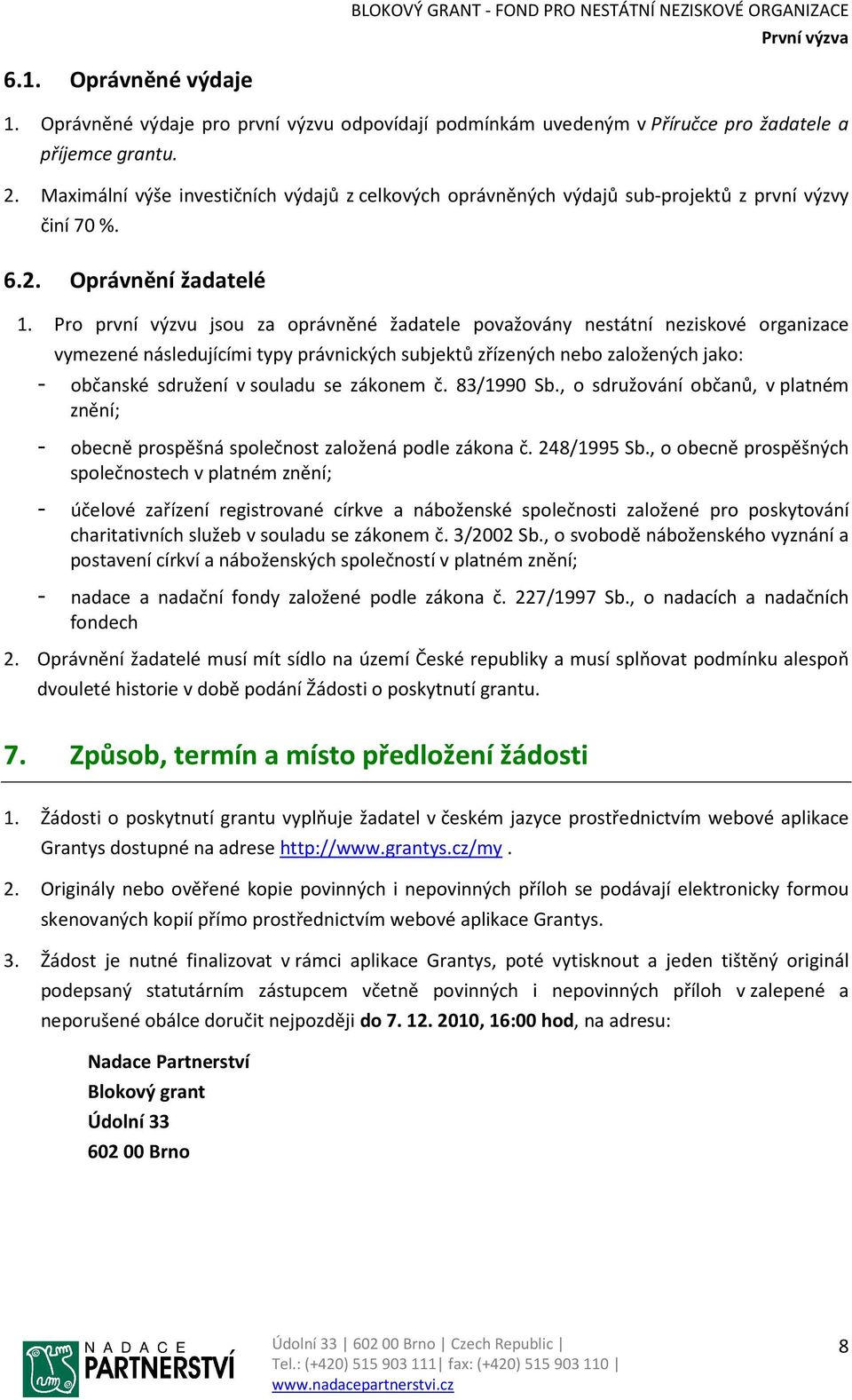 BLOKOVÝ GRANT - FOND PRO NESTÁTNÍ NEZISKOVÉ ORGANIZACE
První výzva

6.1. Oprávněné výdaje

1. Oprávněné výdaje pro první výzvu odpovídají podmínkám uvedeným v Příručce pro žadatele a příjemce grantu.

2. Maximální výše investičních výdajů z celkových oprávněných výdajů sub-projektů z první výzvy činí 70 %.

6.2. Oprávnění žadatelé

1. Pro první výzvu jsou za oprávněné žadatele považovány nestátní neziskové organizace vymezené následujícími typy právnických subjektů zřízených nebo založených jako:

- občanské sdružení v souladu se zákonem č. 83/1990 Sb., o sdružování občanů, v platném znění;

- obecně prospěšná společnost založená podle zákona č. 248/1995 Sb., o obecně prospěšných společnostech v platném znění;

- účelové zařízení registrované církve a náboženské společnosti založené pro poskytování charitativních služeb v souladu se zákonem č. 3/2002 Sb., o svobodě náboženského vyznání a postavení církví a náboženských společností v platném znění;

- nadace a nadační fondy založené podle zákona č. 227/1997 Sb., o nadacích a nadačních fondech

2. Oprávnění žadatelé musí mít sídlo na území České republiky a musí splňovat podmínku alespoň dvouleté historie v době podání Žádosti o poskytnutí grantu.

7. Způsob, termín a místo předložení žádosti

1. Žádosti o poskytnutí grantu vyplňuje žadatel v českém jazyce prostřednictvím webové aplikace Grantys dostupné na adrese http://www.grantys.cz/my .

2. Originály nebo ověřené kopie povinných i nepovinných příloh se podávají elektronicky formou skenovaných kopií přímo prostřednictvím webové aplikace Grantys.

3. Žádost je nutné finalizovat v rámci aplikace Grantys, poté vytisknout a jeden tištěný originál podepsaný statutárním zástupcem včetně povinných i nepovinných příloh v zalepené a neporušené obálce doručit nejpozději do 7. 12. 2010, 16:00 hod, na adresu:

Nadace Partnerství
Blokový grant
Údolní 33
602 00 Brno

NADACE PARTNERSTVÍ

Údolní 33 | 602 00 Brno | Czech Republic |
Tel.: (+420) 515 903 111| fax: (+420) 515 903 110 |
www.nadacepartnerstvi.cz

8